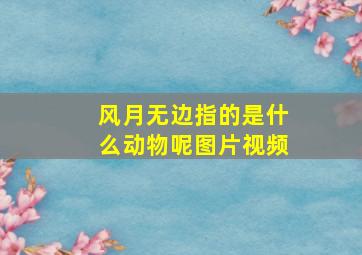 风月无边指的是什么动物呢图片视频